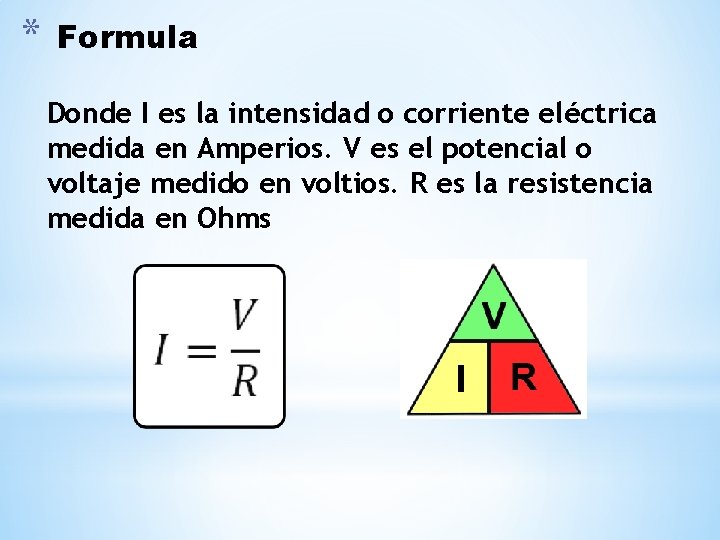 * Formula

Donde I es la intensidad o corriente eléctrica medida en Amperios. V es el potencial o voltaje medido en voltios. R es la resistencia medida en Ohms

$I = \frac{V}{R}$

V
I
R